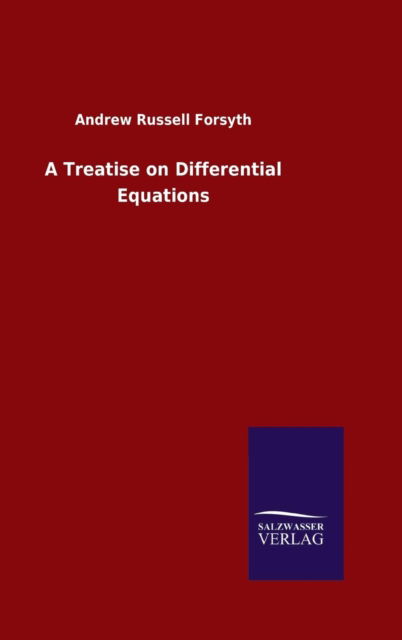 Andrew Russell Forsyth

A Treatise on Differential Equations

SALZWASSER
VERLAG